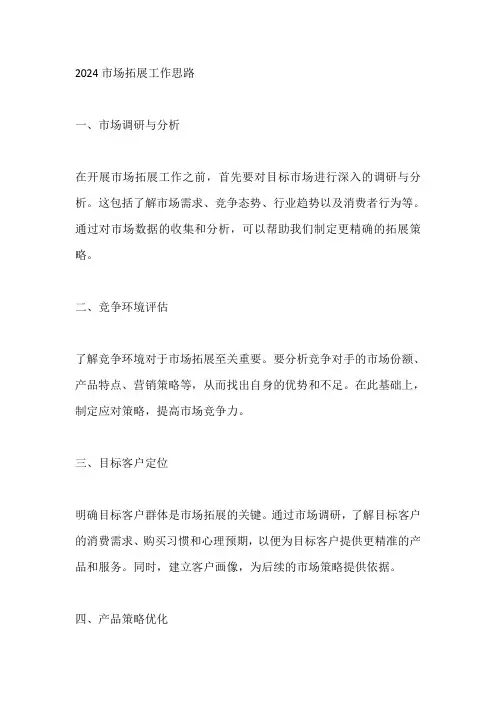 2024 市场拓展工作思路

一、市场调研与分析

在开展市场拓展工作之前，首先要对目标市场进行深入的调研与分析。这包括了解市场需求、竞争态势、行业趋势以及消费者行为等。通过对市场数据的收集和分析，可以帮助我们制定更精确的拓展策略。

二、竞争环境评估

了解竞争环境对于市场拓展至关重要。要分析竞争对手的市场份额、产品特点、营销策略等，从而找出自身的优势和不足。在此基础上，制定应对策略，提高市场竞争力。

三、目标客户定位

明确目标客户群体是市场拓展的关键。通过市场调研，了解目标客户的消费需求、购买习惯和心理预期，以便为目标客户提供更精准的产品和服务。同时，建立客户画像，为后续的市场策略提供依据。

四、产品策略优化